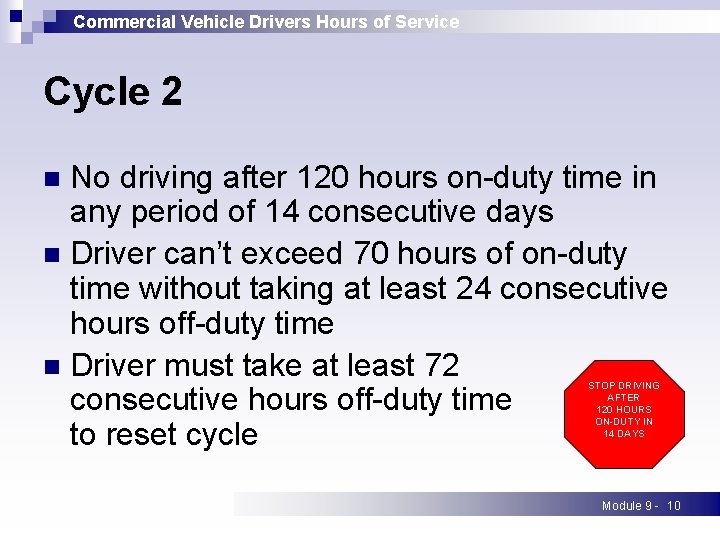 Commercial Vehicle Drivers Hours of Service

Cycle 2

• No driving after 120 hours on-duty time in any period of 14 consecutive days
• Driver can't exceed 70 hours of on-duty time without taking at least 24 consecutive hours off-duty time
• Driver must take at least 72 consecutive hours off-duty time to reset cycle

STOP DRIVING
AFTER
120 HOURS
ON-DUTY IN
14 DAYS

Module 9 - 10